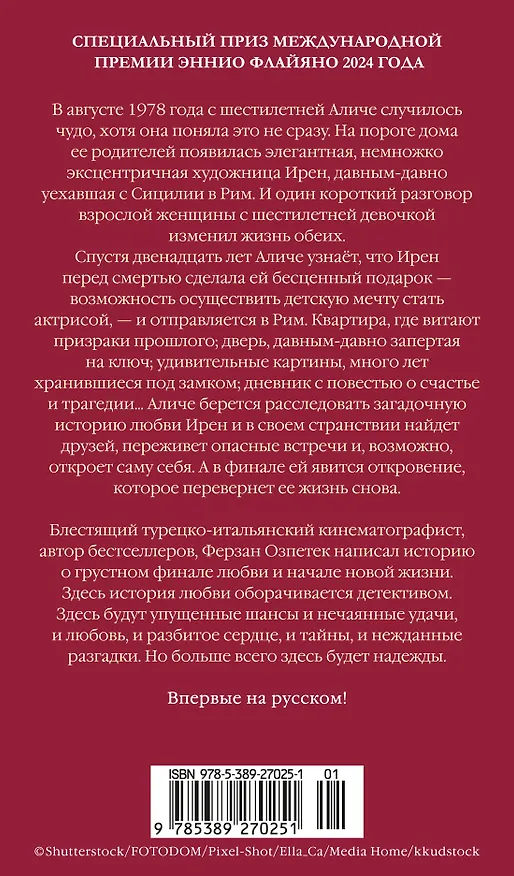 СПЕЦИАЛЬНЫЙ ПРИЗ МЕЖДУНАРОДНОЙ ПРЕМИИ ЭННИО ФЛАЙЯНО 2024 ГОДА

В августе 1978 года с шестилетней Аличе случилось чудо, хотя она поняла это не сразу. На пороге дома ее родителей появилась элегантная, немножко эксцентричная художница Ирен, давным-давно уехавшая с Сицилии в Рим. И один короткий разговор взрослой женщины с шестилетней девочкой изменил жизнь обеих.
Спустя двенадцать лет Аличе узнаёт, что Ирен перед смертью сделала ей бесценный подарок — возможность осуществить детскую мечту стать актрисой, — и отправляется в Рим. Квартира, где витают призраки прошлого; дверь, давным-давно запертая на ключ; удивительные картины, много лет хранившиеся под замком; дневник с повестью о счастье и трагедии… Аличе берется расследовать загадочную историю любви Ирен и в своем странствии найдет друзей, переживет опасные встречи и, возможно, откроет саму себя. А в финале ей явится откровение, которое перевернет ее жизнь снова.

Блестящий турецко-итальянский кинематографист, автор бестселлеров, Ферзан Озпетек написал историю о грустном финале любви и начале новой жизни. Здесь история любви оборачивается детективом. Здесь будут упущенные шансы и нечаянные удачи, и любовь, и разбитое сердце, и тайны, и нежданные разгадки. Но больше всего здесь будет надежды.

Впервые на русском!

ISBN 978-5-389-27025-1 01

9 785389 270251

©Shutterstock/FOTODOM/Pixel-Shot/Ella_Ca/Media Home/kkudstock